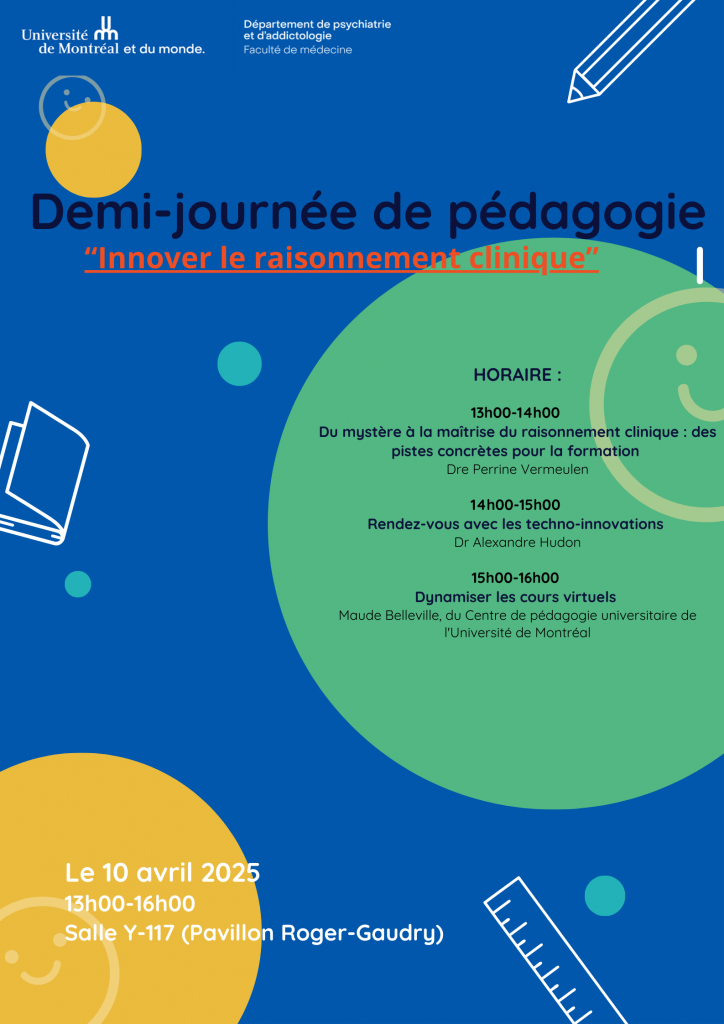 Université de Montréal et du monde.

Département de psychiatrie et d'addictologie
Faculté de médecine

Demi-journée de pédagogie

"Innover le raisonnement clinique"

HORAIRE :

13h00-14h00
Du mystère à la maîtrise du raisonnement clinique : des pistes concrètes pour la formation
Dre Perrine Vermeulen

14h00-15h00
Rendez-vous avec les techno-innovations
Dr Alexandre Hudon

15h00-16h00
Dynamiser les cours virtuels
Maude Belleville, du Centre de pédagogie universitaire de l'Université de Montréal

Le 10 avril 2025
13h00-16h00
Salle Y-117 (Pavillon Roger-Gaudry)